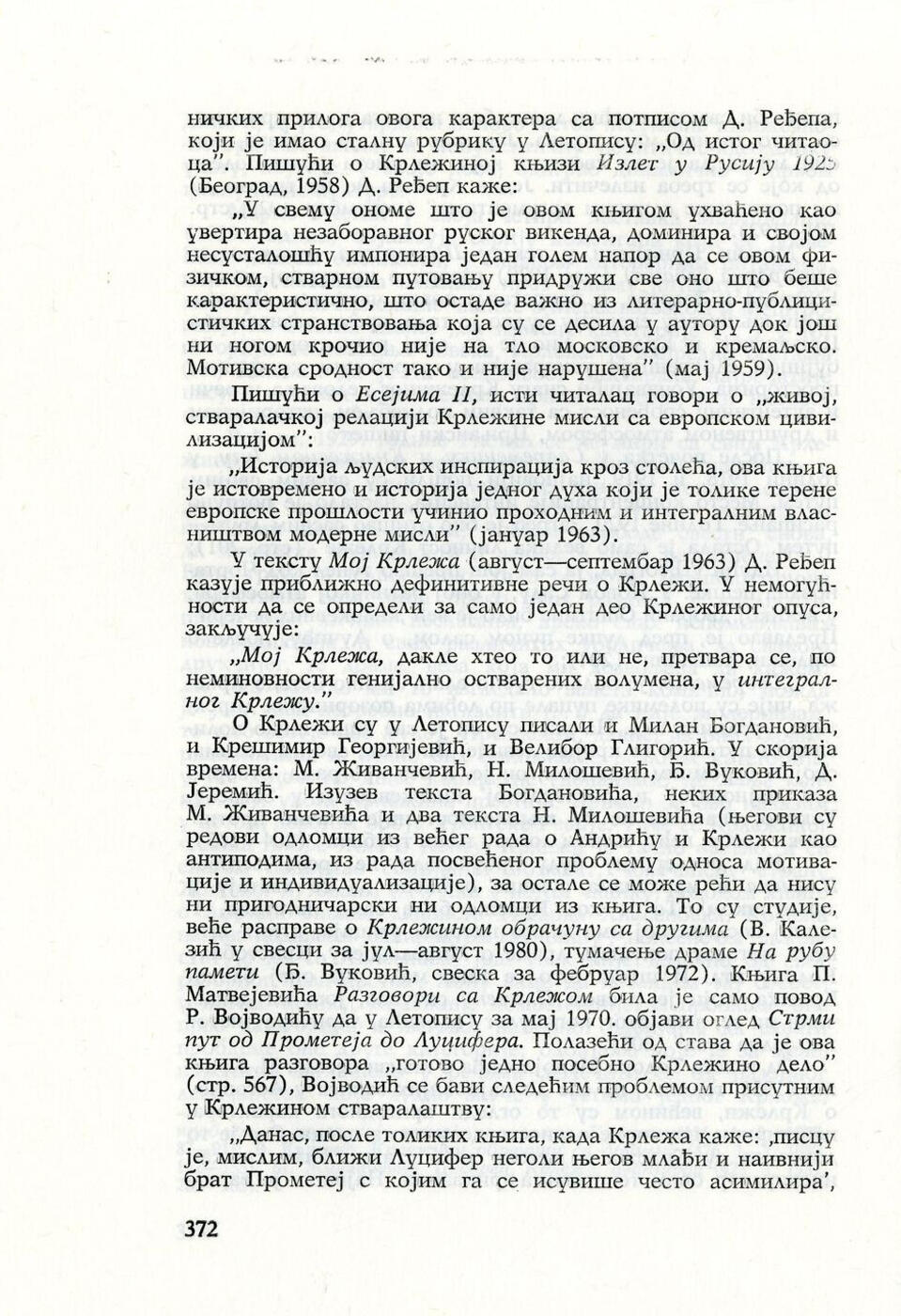 ничких прилога овога карактера са потписом Д. Ређепа, који је имао сталну рубрику у Летопису: „Од истог читаоца". Пишући о Крлежиној књизи Излет у Русију 1925 (Београд, 1958) Д. Ређеп каже:

„У свему ономе што је овом књигом ухваћено као увертира незаборавног руског викенда, доминира и својом несусталошћу импонира један голем напор да се овом физичком, стварном путовању придружи све оно што беше карактеристично, што остаде важно из литерарно-публицистичких странствовања која су се десила у аутору док још ни ногом крочио није на тло московско и кремаљско. Мотивска сродност тако и није нарушена" (мај 1959).

Пишући о Есејима II, исти читалац говори о „живој, стваралачкој релацији Крлежине мисли са европском цивилизацијом":

„Историја људских инспирација кроз столећа, ова књига је истовремено и историја једног духа који је толике терене европске прошлости учинио проходним и интегралним власништвом модерне мисли" (јануар 1963).

У тексту Мој Крлежа (август—септембар 1963) Д. Ређеп казује приближно дефинитивне речи о Крлежи. У немогућности да се определи за само један део Крлежиног опуса, закључује:

„Мој Крлежа, дакле хтео то или не, претвара се, по неминовности генијално остварених волумена, у интегралног Крлежу."

О Крлежи су у Летопису писали и Милан Богдановић, и Крешимир Георгијевић, и Велибор Глигорић. У скорија времена: М. Живанчевић, Н. Милошевић, Б. Вуковић, Д. Јеремић. Изузев текста Богдановића, неких приказа М. Живанчевића и два текста Н. Милошевића (његови су редови одломци из већег рада о Андрићу и Крлежи као антиподима, из рада посвећеног проблему односа мотивације и индивидуализације), за остале се може рећи да нису ни пригодничарски ни одломци из књига. То су студије, веће расправе о Крлежином обрачуну са другима (В. Калезић у свесци за јул—август 1980), тумачење драме На рубу памети (Б. Вуковић, свеска за фебруар 1972). Књига П. Матвејевића Разговори са Крлежом била је само повод Р. Војводићу да у Летопису за мај 1970. објави оглед Стрми пут од Прометеја до Луцифера. Полазећи од става да је ова књига разговора „готово једно посебно Крлежино дело" (стр. 567), Војводић се бави следећим проблемом присутним у Крлежином стваралаштву:

„Данас, после толиких књига, када Крлежа каже: ‚писцу је, мислим, ближи Луцифер неголи његов млађи и наивнији брат Прометеј с којим га се исувише често асимилира',

372